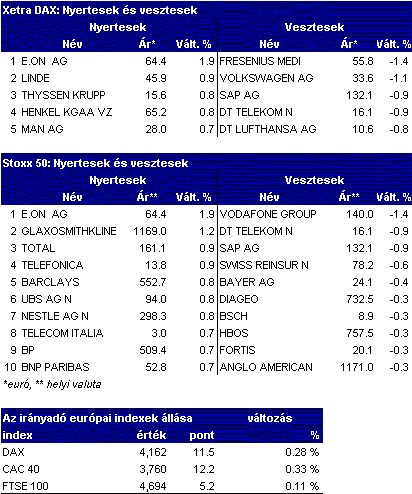 Xetra DAX: Nyertesek és vesztesek

| | Nyertesek | | | Vesztesek | | |
|---|---|---|---|---|---|---|
| | Név | Ár* | Vált. % | Név | Ár* | Vált. % |
| 1 | E.ON AG | 64.4 | 1.9 | FRESENIUS MEDI | 55.8 | -1.4 |
| 2 | LINDE | 45.9 | 0.9 | VOLKSWAGEN AG | 33.6 | -1.1 |
| 3 | THYSSEN KRUPP | 15.6 | 0.8 | SAP AG | 132.1 | -0.9 |
| 4 | HENKEL KGAA VZ | 65.2 | 0.8 | DT TELEKOM N | 16.1 | -0.9 |
| 5 | MAN AG | 28.0 | 0.7 | DT LUFTHANSA AG | 10.6 | -0.8 |

Stoxx 50: Nyertesek és vesztesek

| | Nyertesek | | | Vesztesek | | |
|---|---|---|---|---|---|---|
| | Név | Ár** | Vált. % | Név | Ár** | Vált. % |
| 1 | E.ON AG | 64.4 | 1.9 | VODAFONE GROUP | 140.0 | -1.4 |
| 2 | GLAXOSMITHKLINE | 1169.0 | 1.2 | DT TELEKOM N | 16.1 | -0.9 |
| 3 | TOTAL | 161.1 | 0.9 | SAP AG | 132.1 | -0.9 |
| 4 | TELEFONICA | 13.8 | 0.9 | SWISS REINSUR N | 78.2 | -0.6 |
| 5 | BARCLAYS | 552.7 | 0.8 | BAYER AG | 24.1 | -0.4 |
| 6 | UBS AG N | 94.0 | 0.8 | DIAGEO | 732.5 | -0.3 |
| 7 | NESTLE AG N | 298.3 | 0.8 | BSCH | 8.9 | -0.3 |
| 8 | TELECOM ITALIA | 3.0 | 0.7 | HBOS | 757.5 | -0.3 |
| 9 | BP | 509.4 | 0.7 | FORTIS | 20.1 | -0.3 |
| 10 | BNP PARIBAS | 52.8 | 0.7 | ANGLO AMERICAN | 1171.0 | -0.3 |

*euró, ** helyi valuta

| Az irányadó európai indexek állása | | változás | |
|---|---|---|---|
| index | érték | pont | % |
| DAX | 4,162 | 11.5 | 0.28 % |
| CAC 40 | 3,760 | 12.2 | 0.33 % |
| FTSE 100 | 4,694 | 5.2 | 0.11 % |